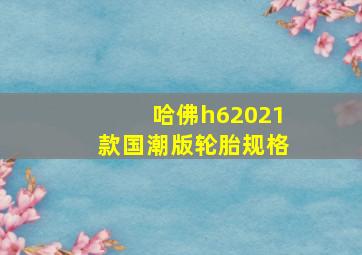 哈佛h62021款国潮版轮胎规格